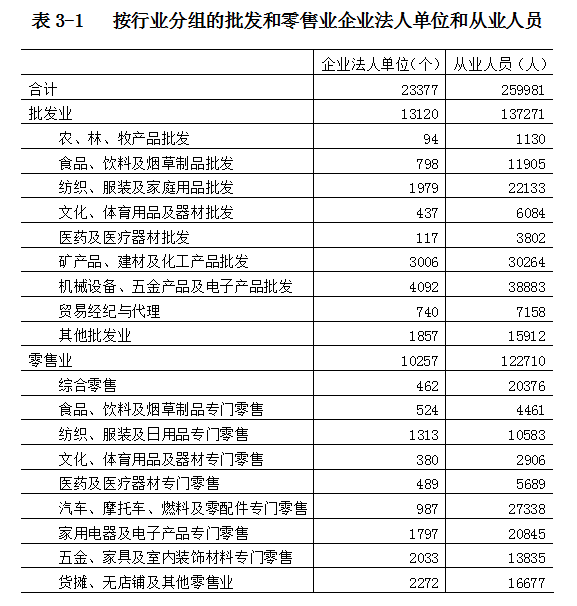 表 3-1　按行业分组的批发和零售业企业法人单位和从业人员

|  | 企业法人单位（个） | 从业人员（人） |
|---|---|---|
| 合计 | 23377 | 259981 |
| 批发业 | 13120 | 137271 |
| 农、林、牧产品批发 | 94 | 1130 |
| 食品、饮料及烟草制品批发 | 798 | 11905 |
| 纺织、服装及家庭用品批发 | 1979 | 22133 |
| 文化、体育用品及器材批发 | 437 | 6084 |
| 医药及医疗器材批发 | 117 | 3802 |
| 矿产品、建材及化工产品批发 | 3006 | 30264 |
| 机械设备、五金产品及电子产品批发 | 4092 | 38883 |
| 贸易经纪与代理 | 740 | 7158 |
| 其他批发业 | 1857 | 15912 |
| 零售业 | 10257 | 122710 |
| 综合零售 | 462 | 20376 |
| 食品、饮料及烟草制品专门零售 | 524 | 4461 |
| 纺织、服装及日用品专门零售 | 1313 | 10583 |
| 文化、体育用品及器材专门零售 | 380 | 2906 |
| 医药及医疗器材专门零售 | 489 | 5689 |
| 汽车、摩托车、燃料及零配件专门零售 | 987 | 27338 |
| 家用电器及电子产品专门零售 | 1797 | 20845 |
| 五金、家具及室内装饰材料专门零售 | 2033 | 13835 |
| 货摊、无店铺及其他零售业 | 2272 | 16677 |